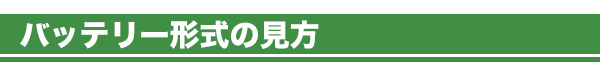 バッテリー形式の見方